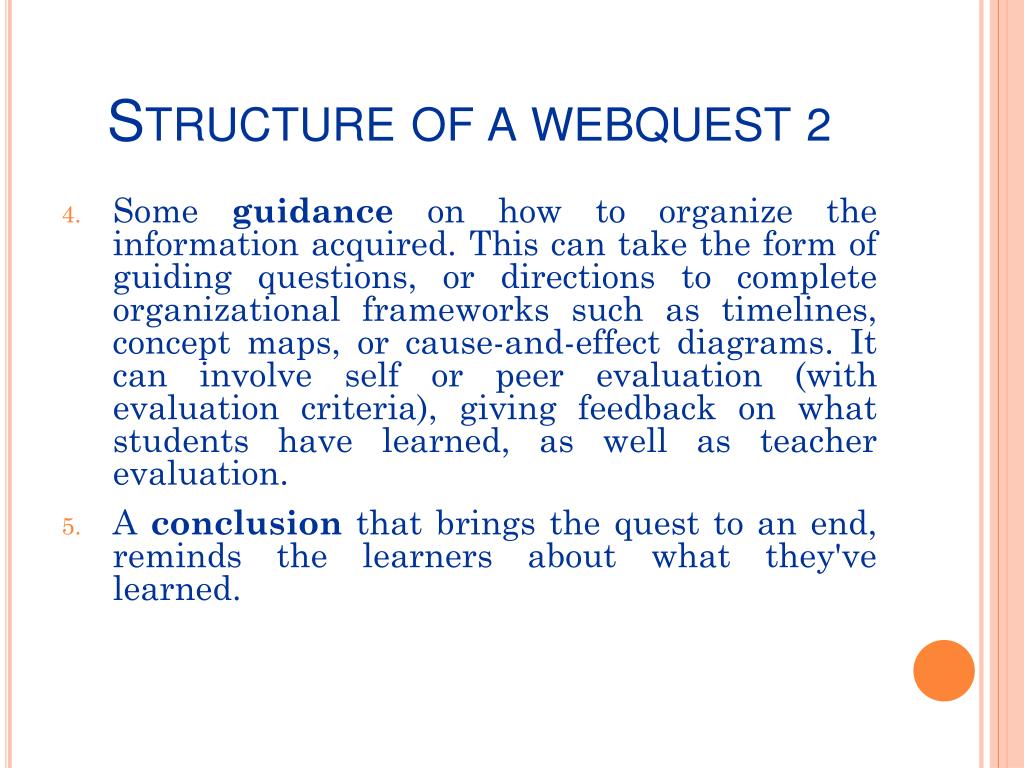 STRUCTURE OF A WEBQUEST 2

4. Some guidance on how to organize the information acquired. This can take the form of guiding questions, or directions to complete organizational frameworks such as timelines, concept maps, or cause-and-effect diagrams. It can involve self or peer evaluation (with evaluation criteria), giving feedback on what students have learned, as well as teacher evaluation.

5. A conclusion that brings the quest to an end, reminds the learners about what they've learned.